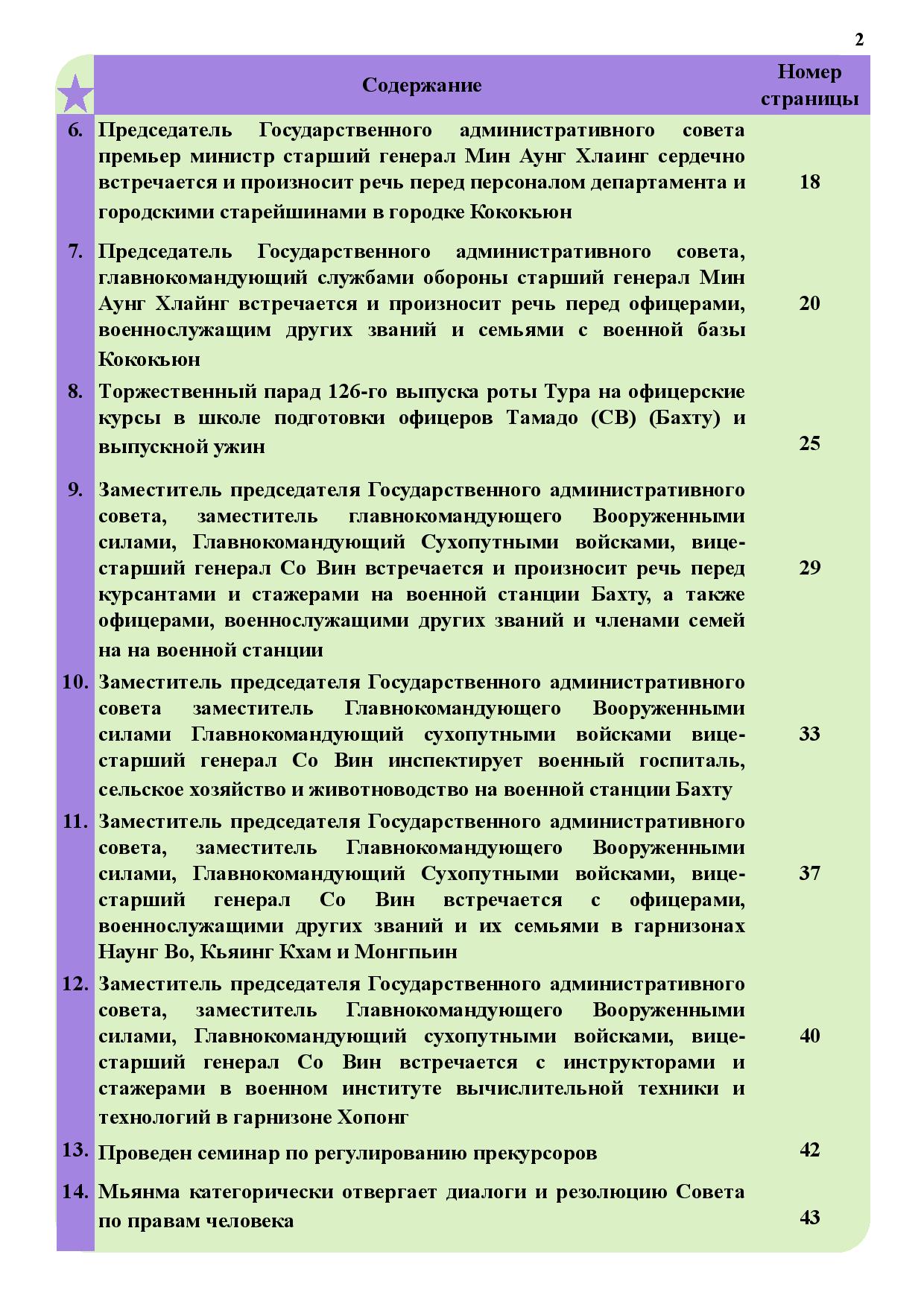 2

| | Содержание | Номер страницы |
|---|---|---|
| 6. | Председатель Государственного административного совета премьер министр старший генерал Мин Аунг Хлаинг сердечно встречается и произносит речь перед персоналом департамента и городскими старейшинами в городке Кококьюн | 18 |
| 7. | Председатель Государственного административного совета, главнокомандующий службами обороны старший генерал Мин Аунг Хлаинг встречается и произносит речь перед офицерами, военнослужащим других званий и семьями с военной базы Кококьюн | 20 |
| 8. | Торжественный парад 126-го выпуска роты Тура на офицерские курсы в школе подготовки офицеров Тамадо (СВ) (Бахту) и выпускной ужин | 25 |
| 9. | Заместитель председателя Государственного административного совета, заместитель главнокомандующего Вооруженными силами, Главнокомандующий Сухопутными войсками, вице-старший генерал Со Вин встречается и произносит речь перед курсантами и стажерами на военной станции Бахту, а также офицерами, военнослужащими других званий и членами семей на на военной станции | 29 |
| 10. | Заместитель председателя Государственного административного совета заместитель Главнокомандующего Вооруженными силами Главнокомандующий сухопутными войсками вице-старший генерал Со Вин инспектирует военный госпиталь, сельское хозяйство и животноводство на военной станции Бахту | 33 |
| 11. | Заместитель председателя Государственного административного совета, заместитель Главнокомандующего Вооруженными силами, Главнокомандующий Сухопутными войсками, вице-старший генерал Со Вин встречается с офицерами, военнослужащими других званий и их семьями в гарнизонах Наунг Во, Кьяинг Кхам и Монгпьин | 37 |
| 12. | Заместитель председателя Государственного административного совета, заместитель Главнокомандующего Вооруженными силами, Главнокомандующий сухопутными войсками, вице-старший генерал Со Вин встречается с инструкторами и стажерами в военном институте вычислительной техники и технологий в гарнизоне Хопонг | 40 |
| 13. | Проведен семинар по регулированию прекурсоров | 42 |
| 14. | Мьянма категорически отвергает диалоги и резолюцию Совета по правам человека | 43 |